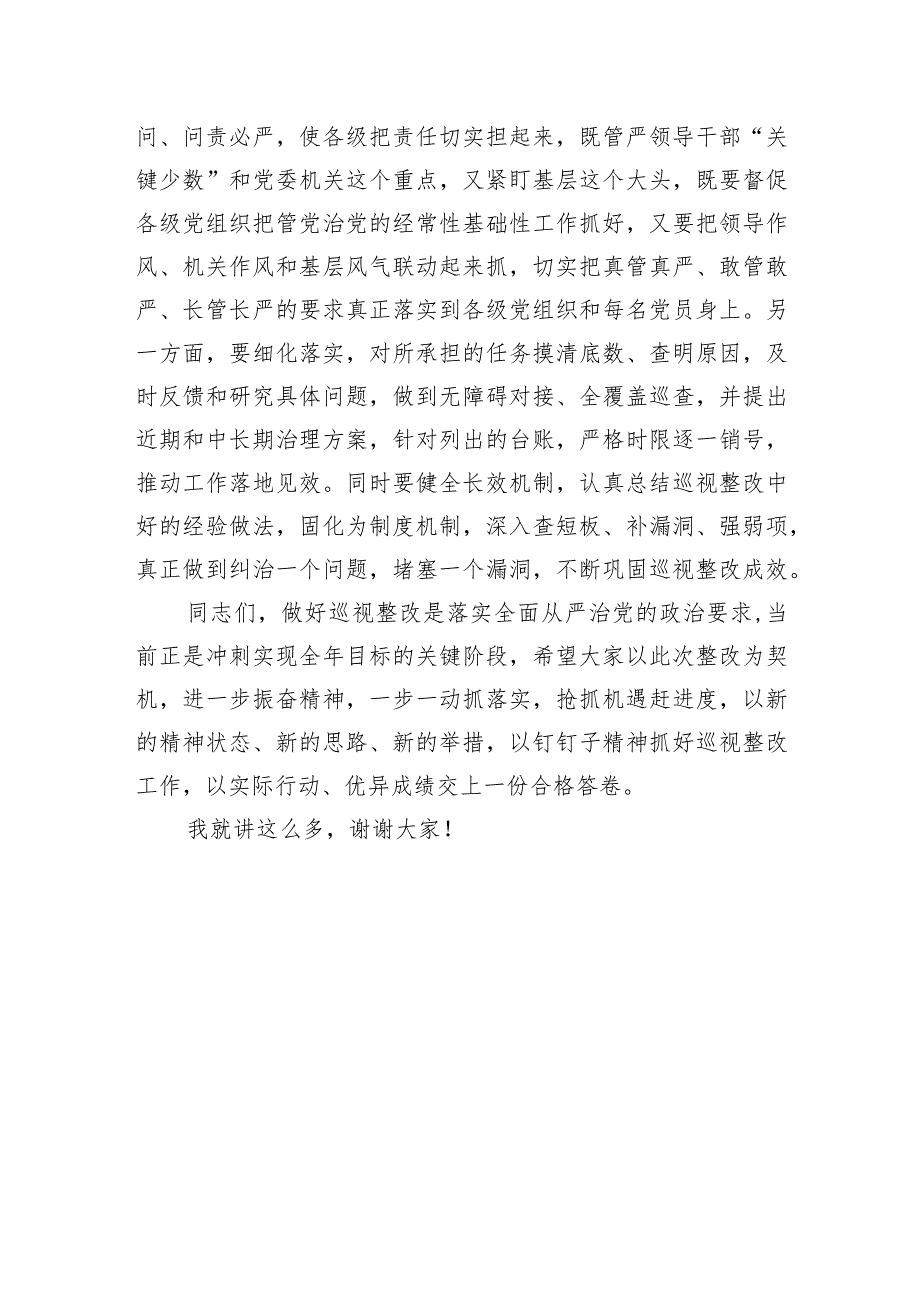 问、问责必严，使各级把责任切实担起来，既管严领导干部“关键少数”和党委机关这个重点，又紧盯基层这个大头，既要督促各级党组织把管党治党的经常性基础性工作抓好，又要把领导作风、机关作风和基层风气联动起来抓，切实把真管真严、敢管敢严、长管长严的要求真正落实到各级党组织和每名党员身上。另一方面，要细化落实，对所承担的任务摸清底数、查明原因，及时反馈和研究具体问题，做到无障碍对接、全覆盖巡查，并提出近期和中长期治理方案，针对列出的台账，严格时限逐一销号，推动工作落地见效。同时要健全长效机制，认真总结巡视整改中好的经验做法，固化为制度机制，深入查短板、补漏洞、强弱项，真正做到纠治一个问题，堵塞一个漏洞，不断巩固巡视整改成效。

同志们，做好巡视整改是落实全面从严治党的政治要求，当前正是冲刺实现全年目标的关键阶段，希望大家以此次整改为契机，进一步振奋精神，一步一动抓落实，抢抓机遇赶进度，以新的精神状态、新的思路、新的举措，以钉钉子精神抓好巡视整改工作，以实际行动、优异成绩交上一份合格答卷。

我就讲这么多，谢谢大家！